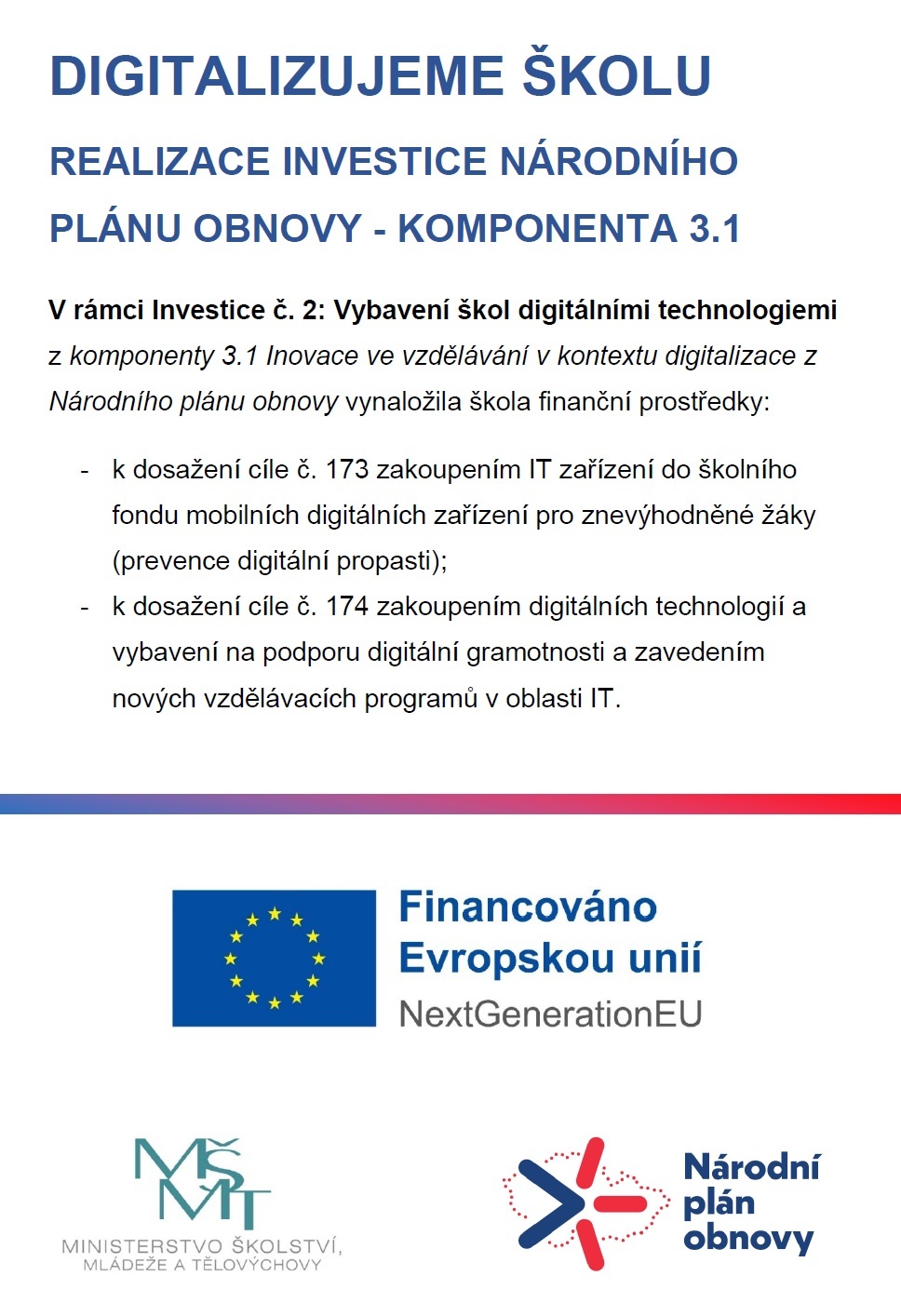 DIGITALIZUJEME ŠKOLU

REALIZACE INVESTICE NÁRODNÍHO PLÁNU OBNOVY - KOMPONENTA 3.1

V rámci Investice č. 2: Vybavení škol digitálními technologiemi z komponenty 3.1 Inovace ve vzdělávání v kontextu digitalizace z Národního plánu obnovy vynaložila škola finanční prostředky:

- k dosažení cíle č. 173 zakoupením IT zařízení do školního fondu mobilních digitálních zařízení pro znevýhodněné žáky (prevence digitální propasti);
- k dosažení cíle č. 174 zakoupením digitálních technologií a vybavení na podporu digitální gramotnosti a zavedením nových vzdělávacích programů v oblasti IT.

Financováno Evropskou unií
NextGenerationEU

MŠMT
MINISTERSTVO ŠKOLSTVÍ, MLÁDEŽE A TĚLOVÝCHOVY

Národní plán obnovy